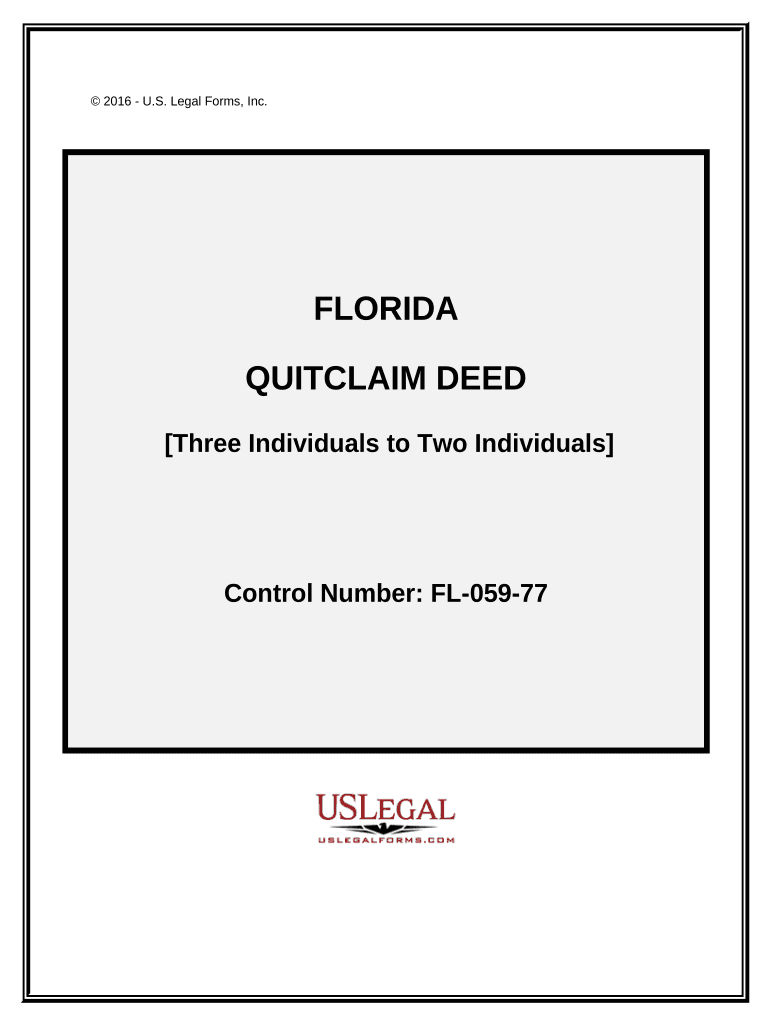 © 2016 - U.S. Legal Forms, Inc.

FLORIDA

QUITCLAIM DEED

[Three Individuals to Two Individuals]

Control Number: FL-059-77

USLEGAL

USLEGALFORMS.COM